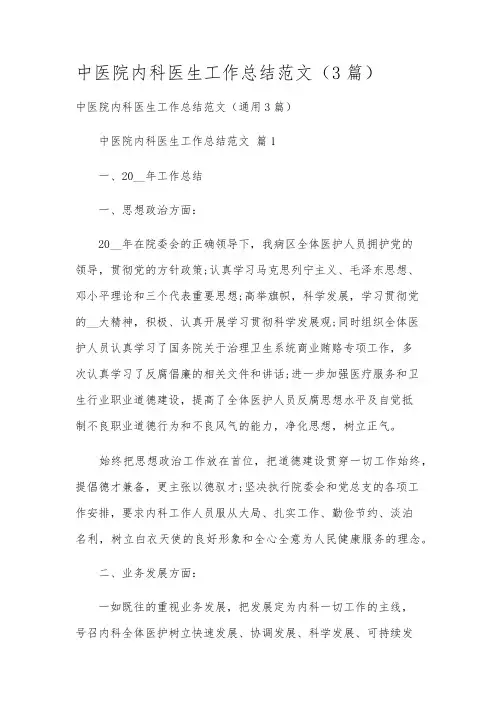 中医院内科医生工作总结范文（3篇）

中医院内科医生工作总结范文（通用3篇）

中医院内科医生工作总结范文 篇1

一、20__年工作总结

一、思想政治方面：

20__年在院委会的正确领导下，我病区全体医护人员拥护党的领导，贯彻党的方针政策;认真学习马克思列宁主义、毛泽东思想、邓小平理论和三个代表重要思想;高举旗帜，科学发展，学习贯彻党的__大精神，积极、认真开展学习贯彻科学发展观;同时组织全体医护人员认真学习了国务院关于治理卫生系统商业贿赂专项工作，多次认真学习了反腐倡廉的相关文件和讲话;进一步加强医疗服务和卫生行业职业道德建设，提高了全体医护人员反腐思想水平及自觉抵制不良职业道德行为和不良风气的能力，净化思想，树立正气。

始终把思想政治工作放在首位，把道德建设贯穿一切工作始终，提倡德才兼备，更主张以德驭才;坚决执行院委会和党总支的各项工作安排，要求内科工作人员服从大局、扎实工作、勤俭节约、淡泊名利，树立白衣天使的良好形象和全心全意为人民健康服务的理念。

二、业务发展方面：

一如既往的重视业务发展，把发展定为内科一切工作的主线，号召内科全体医护树立快速发展、协调发展、科学发展、可持续发